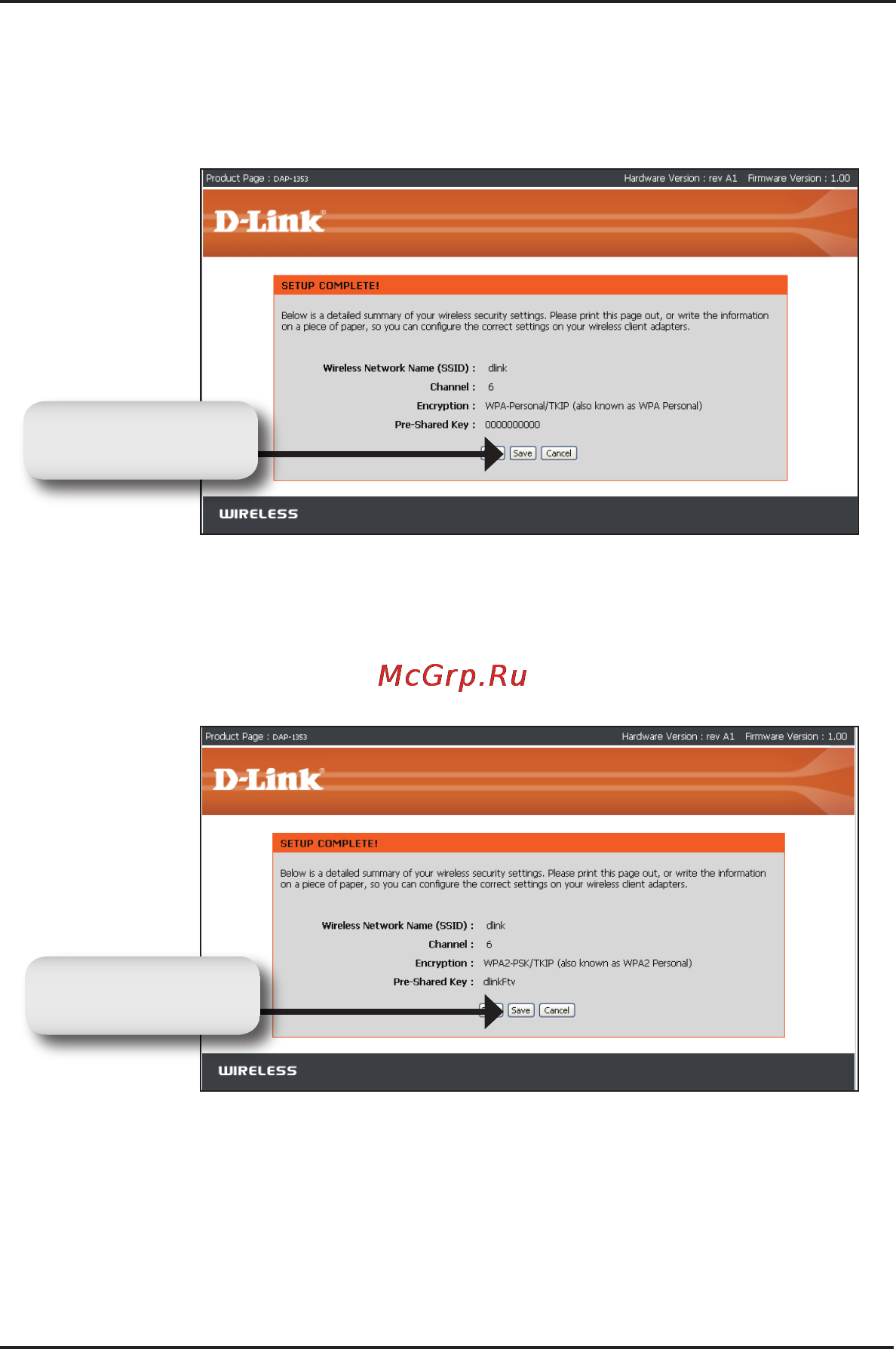 Product Page : DAP-1353    Hardware Version : rev A1    Firmware Version : 1.00

D-Link

SETUP COMPLETE!

Below is a detailed summary of your wireless security settings. Please print this page out, or write the information on a piece of paper, so you can configure the correct settings on your wireless client adapters.

Wireless Network Name (SSID) : dlink
Channel : 6
Encryption : WPA-Personal/TKIP (also known as WPA Personal)
Pre-Shared Key : 0000000000

Save Cancel

WIRELESS

McGrp.Ru

Product Page : DAP-1353    Hardware Version : rev A1    Firmware Version : 1.00

D-Link

SETUP COMPLETE!

Below is a detailed summary of your wireless security settings. Please print this page out, or write the information on a piece of paper, so you can configure the correct settings on your wireless client adapters.

Wireless Network Name (SSID) : dlink
Channel : 6
Encryption : WPA2-PSK/TKIP (also known as WPA2 Personal)
Pre-Shared Key : dlinkFtv

Save Cancel

WIRELESS